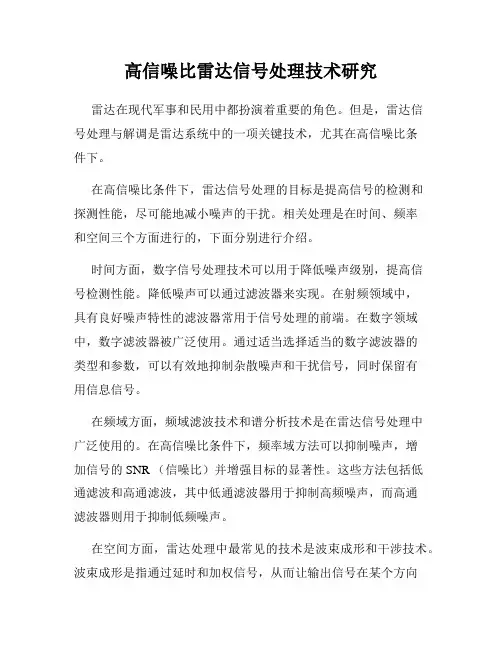 高信噪比雷达信号处理技术研究

雷达在现代军事和民用中都扮演着重要的角色。但是，雷达信号处理与解调是雷达系统中的一项关键技术，尤其在高信噪比条件下。

在高信噪比条件下，雷达信号处理的目标是提高信号的检测和探测性能，尽可能地减小噪声的干扰。相关处理是在时间、频率和空间三个方面进行的，下面分别进行介绍。

时间方面，数字信号处理技术可以用于降低噪声级别，提高信号检测性能。降低噪声可以通过滤波器来实现。在射频领域中，具有良好噪声特性的滤波器常用于信号处理的前端。在数字领域中，数字滤波器被广泛使用。通过适当选择适当的数字滤波器的类型和参数，可以有效地抑制杂散噪声和干扰信号，同时保留有用信息信号。

在频域方面，频域滤波技术和谱分析技术是在雷达信号处理中广泛使用的。在高信噪比条件下，频率域方法可以抑制噪声，增加信号的 SNR（信噪比）并增强目标的显著性。这些方法包括低通滤波和高通滤波，其中低通滤波器用于抑制高频噪声，而高通滤波器则用于抑制低频噪声。

在空间方面，雷达处理中最常见的技术是波束成形和干涉技术。波束成形是指通过延时和加权信号，从而让输出信号在某个方向